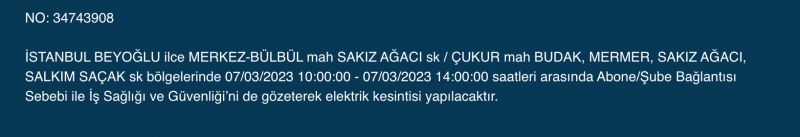 NO: 34743908

İSTANBUL BEYOĞLU ilce MERKEZ-BÜLBÜL mah SAKIZ AĞACI sk / ÇUKUR mah BUDAK, MERMER, SAKIZ AĞACI, SALKIM SAÇAK sk bölgelerinde 07/03/2023 10:00:00 - 07/03/2023 14:00:00 saatleri arasında Abone/Şube Bağlantısı Sebebi ile İş Sağlığı ve Güvenliği'ni de gözeterek elektrik kesintisi yapılacaktır.